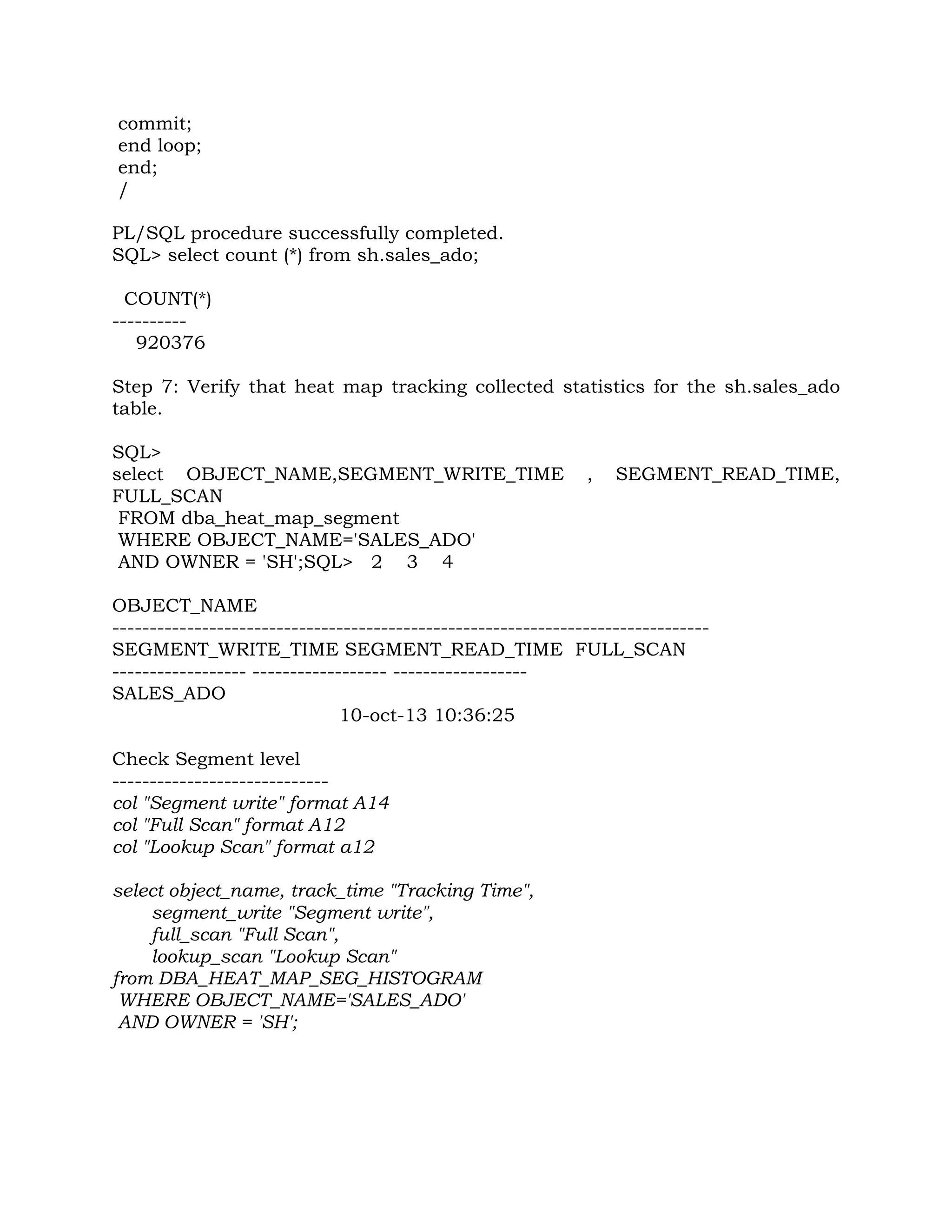 commit;
end loop;
end;
/

PL/SQL procedure successfully completed.
SQL> select count (*) from sh.sales_ado;

COUNT(*)
----------
920376

Step 7: Verify that heat map tracking collected statistics for the sh.sales_ado table.

SQL>
select OBJECT_NAME,SEGMENT_WRITE_TIME , SEGMENT_READ_TIME, FULL_SCAN
FROM dba_heat_map_segment
WHERE OBJECT_NAME='SALES_ADO'
AND OWNER = 'SH';SQL> 2 3 4

OBJECT_NAME
--------------------------------------------------------------------------------
SEGMENT_WRITE_TIME SEGMENT_READ_TIME FULL_SCAN
------------------ ------------------ ------------------
SALES_ADO
10-oct-13 10:36:25

Check Segment level
-----------------------------
col "Segment write" format A14
col "Full Scan" format A12
col "Lookup Scan" format a12

select object_name, track_time "Tracking Time",
segment_write "Segment write",
full_scan "Full Scan",
lookup_scan "Lookup Scan"
from DBA_HEAT_MAP_SEG_HISTOGRAM
WHERE OBJECT_NAME='SALES_ADO'
AND OWNER = 'SH';